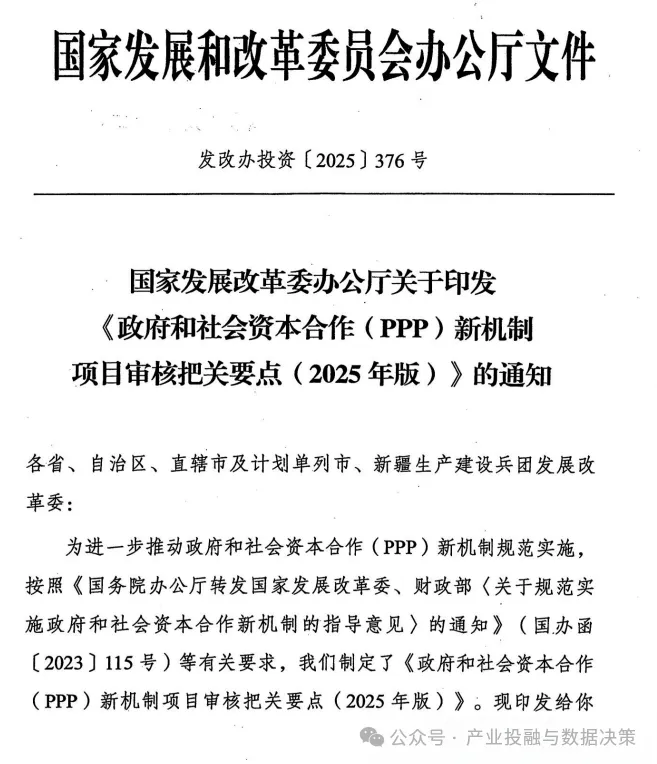 国家发展和改革委员会办公厅文件

发改办投资〔2025〕376号

国家发展改革委办公厅关于印发《政府和社会资本合作（PPP）新机制项目审核把关要点（2025年版）》的通知

各省、自治区、直辖市及计划单列市、新疆生产建设兵团发展改革委：

为进一步推动政府和社会资本合作（PPP）新机制规范实施，按照《国务院办公厅转发国家发展改革委、财政部〈关于规范实施政府和社会资本合作新机制的指导意见〉的通知》（国办函〔2023〕115号）等有关要求，我们制定了《政府和社会资本合作（PPP）新机制项目审核把关要点（2025年版）》。现印发给你

公众号 · 产业投融与数据决策